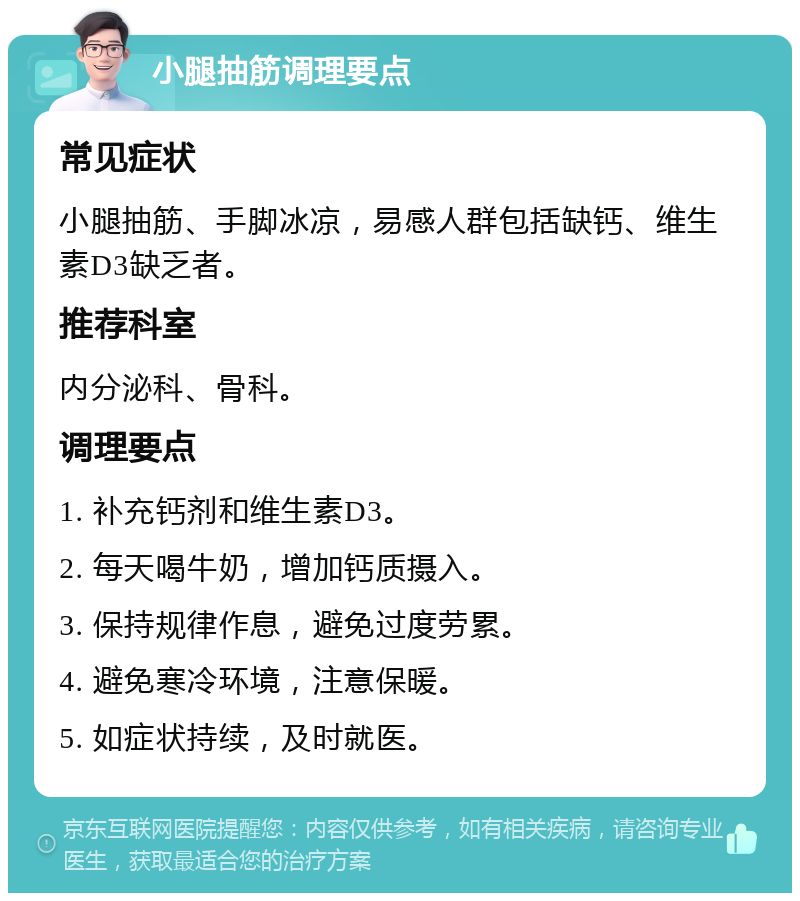 小腿抽筋调理要点

常见症状

小腿抽筋、手脚冰凉，易感人群包括缺钙、维生素D3缺乏者。

推荐科室

内分泌科、骨科。

调理要点

1. 补充钙剂和维生素D3。

2. 每天喝牛奶，增加钙质摄入。

3. 保持规律作息，避免过度劳累。

4. 避免寒冷环境，注意保暖。

5. 如症状持续，及时就医。

京东互联网医院提醒您：内容仅供参考，如有相关疾病，请咨询专业医生，获取最适合您的治疗方案